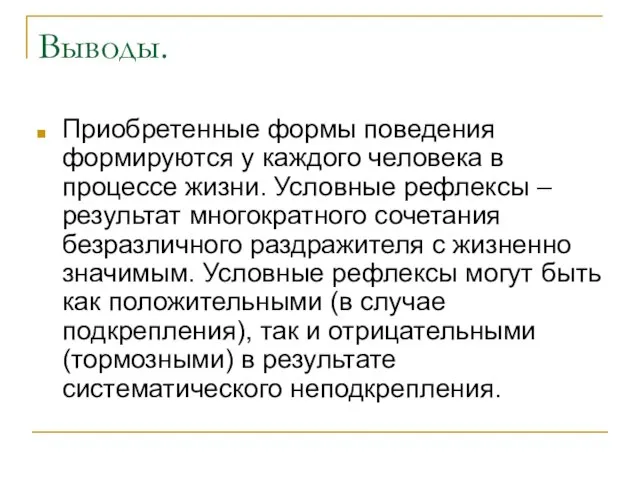 Выводы.

Приобретенные формы поведения формируются у каждого человека в процессе жизни. Условные рефлексы – результат многократного сочетания безразличного раздражителя с жизненно значимым. Условные рефлексы могут быть как положительными (в случае подкрепления), так и отрицательными (тормозными) в результате систематического неподкрепления.